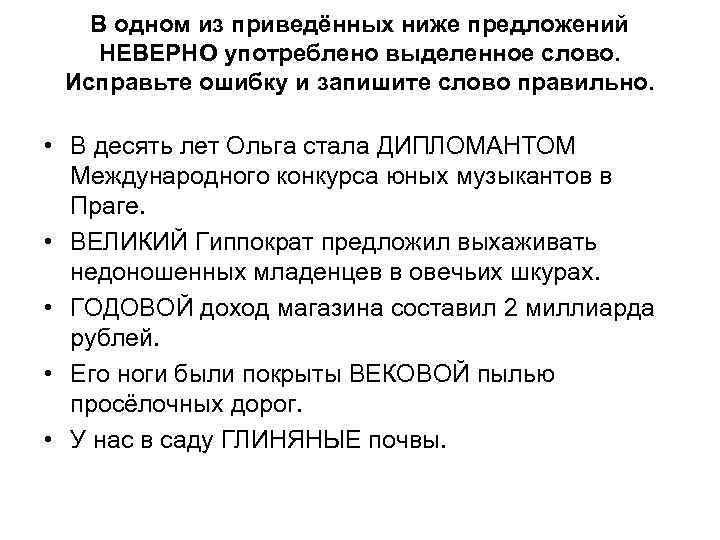 В одном из приведённых ниже предложений НЕВЕРНО употреблено выделенное слово. Исправьте ошибку и запишите слово правильно.

• В десять лет Ольга стала ДИПЛОМАНТОМ Международного конкурса юных музыкантов в Праге.
• ВЕЛИКИЙ Гиппократ предложил выхаживать недоношенных младенцев в овечьих шкурах.
• ГОДОВОЙ доход магазина составил 2 миллиарда рублей.
• Его ноги были покрыты ВЕКОВОЙ пылью просёлочных дорог.
• У нас в саду ГЛИНЯНЫЕ почвы.